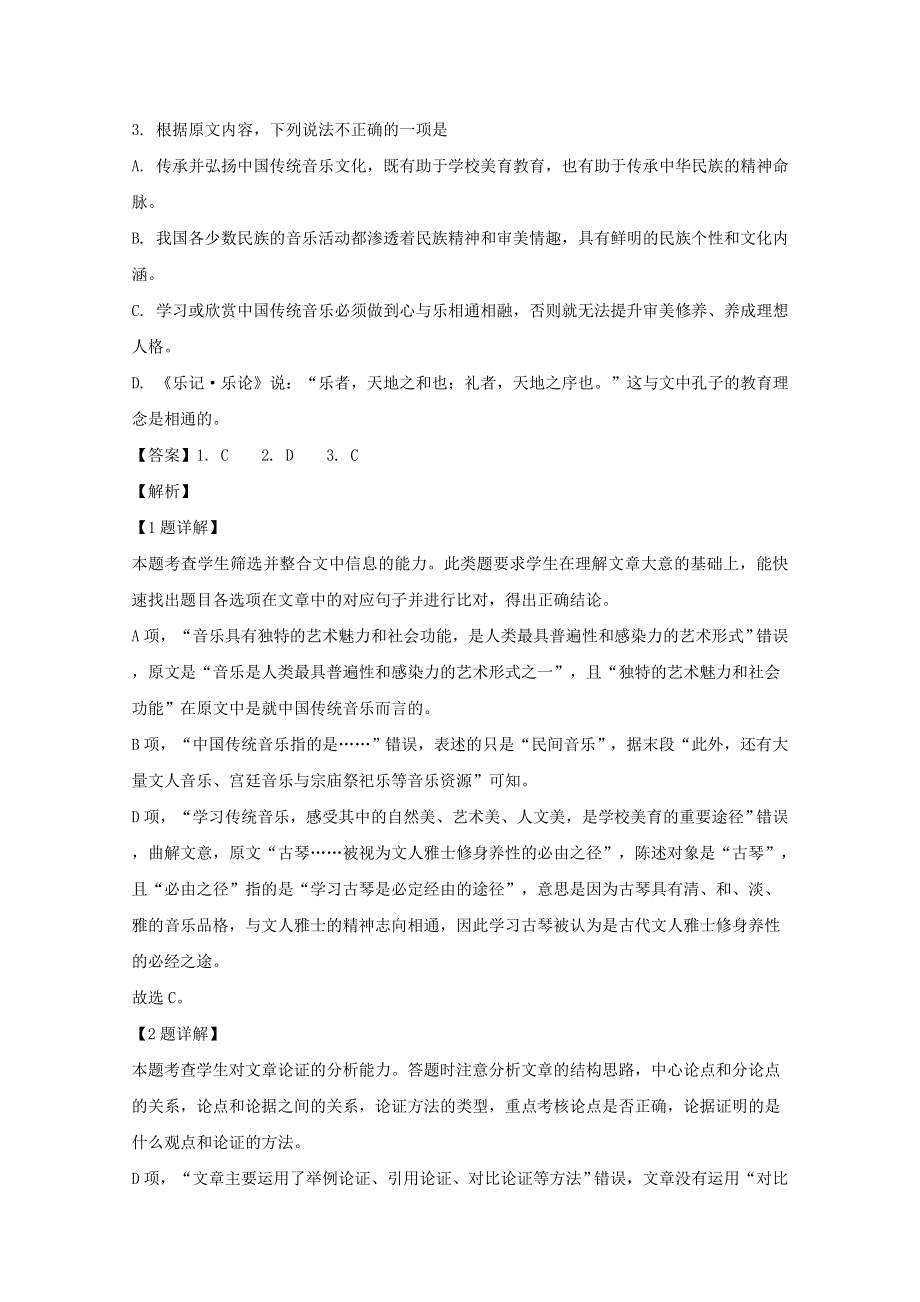 3. 根据原文内容，下列说法不正确的一项是

A. 传承并弘扬中国传统音乐文化，既有助于学校美育教育，也有助于传承中华民族的精神命脉。

B. 我国各少数民族的音乐活动都渗透着民族精神和审美情趣，具有鲜明的民族个性和文化内涵。

C. 学习或欣赏中国传统音乐必须做到心与乐相通相融，否则就无法提升审美修养、养成理想人格。

D. 《乐记·乐论》说：“乐者，天地之和也；礼者，天地之序也。”这与文中孔子的教育理念是相通的。

【答案】1. C　2. D　3. C

【解析】

【1题详解】

本题考查学生筛选并整合文中信息的能力。此类题要求学生在理解文章大意的基础上，能快速找出题目各选项在文章中的对应句子并进行比对，得出正确结论。

A项，“音乐具有独特的艺术魅力和社会功能，是人类最具普遍性和感染力的艺术形式”错误，原文是“音乐是人类最具普遍性和感染力的艺术形式之一”，且“独特的艺术魅力和社会功能”在原文中是就中国传统音乐而言的。

B项，“中国传统音乐指的是……”错误，表述的只是“民间音乐”，据末段“此外，还有大量文人音乐、宫廷音乐与宗庙祭祀乐等音乐资源”可知。

D项，“学习传统音乐，感受其中的自然美、艺术美、人文美，是学校美育的重要途径”错误，曲解文意，原文“古琴……被视为文人雅士修身养性的必由之径”，陈述对象是“古琴”，且“必由之径”指的是“学习古琴是必定经由的途径”，意思是因为古琴具有清、和、淡、雅的音乐品格，与文人雅士的精神志向相通，因此学习古琴被认为是古代文人雅士修身养性的必经之途。

故选C。

【2题详解】

本题考查学生对文章论证的分析能力。答题时注意分析文章的结构思路，中心论点和分论点的关系，论点和论据之间的关系，论证方法的类型，重点考核论点是否正确，论据证明的是什么观点和论证的方法。

D项，“文章主要运用了举例论证、引用论证、对比论证等方法”错误，文章没有运用“对比